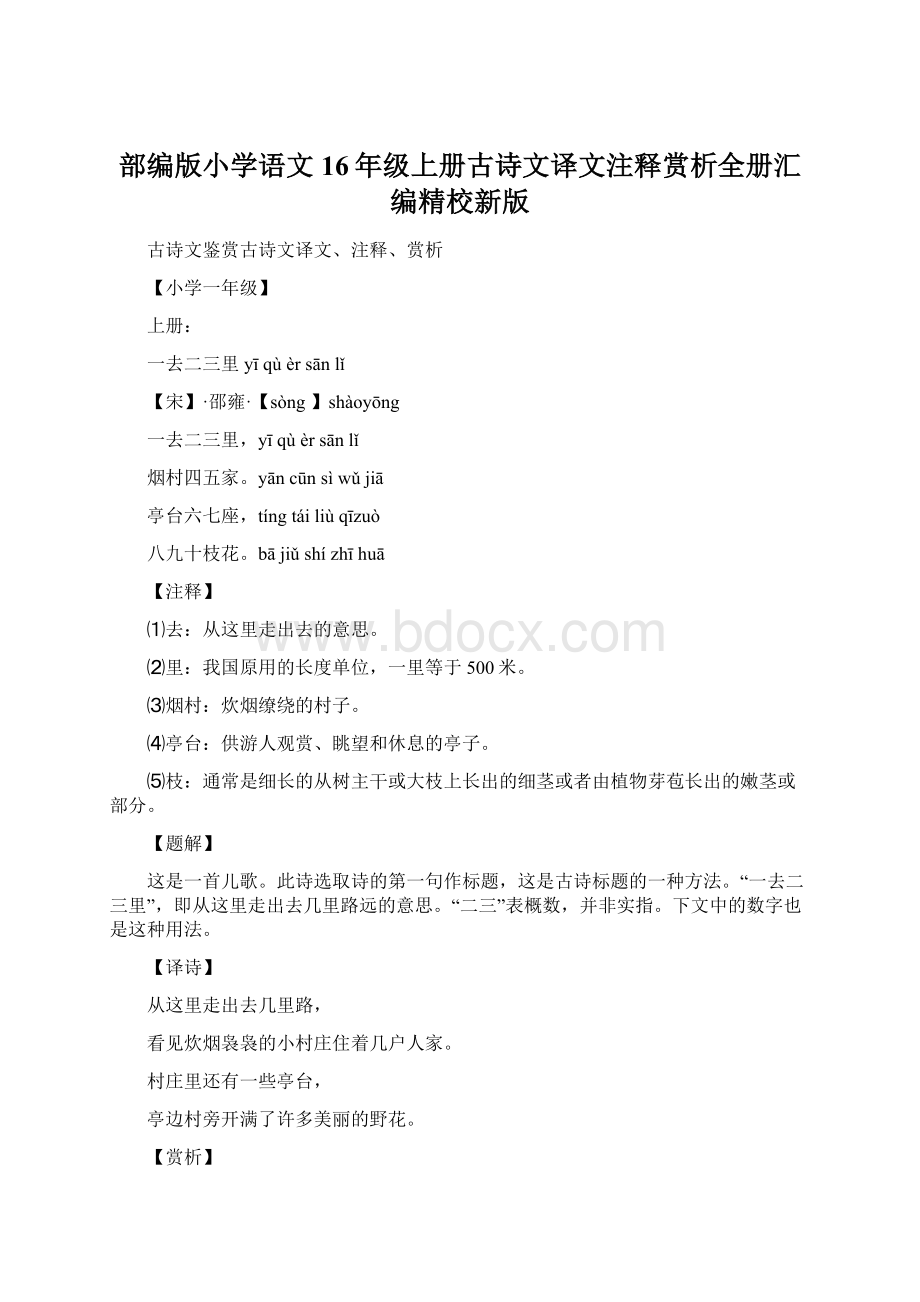 部编版小学语文16年级上册古诗文译文注释赏析全册汇编精校新版

古诗文鉴赏古诗文译文、注释、赏析

【小学一年级】

上册：

一去二三里 yī qù èr sān lǐ

【宋】·邵雍·【sòng 】shàoyōng

一去二三里，yī qù èr sān lǐ

烟村四五家。yān cūn sì wǔ jiā

亭台六七座，tíng tái liù qīzuò

八九十枝花。bā jiǔ shí zhī huā

【注释】

⑴去：从这里走出去的意思。

⑵里：我国原用的长度单位，一里等于500米。

⑶烟村：炊烟缭绕的村子。

⑷亭台：供游人观赏、眺望和休息的亭子。

⑸枝：通常是细长的从树主干或大枝上长出的细茎或者由植物芽苞长出的嫩茎或部分。

【题解】

这是一首儿歌。此诗选取诗的第一句作标题，这是古诗标题的一种方法。“一去二三里”，即从这里走出去几里路远的意思。“二三”表概数，并非实指。下文中的数字也是这种用法。

【译诗】

从这里走出去几里路，

看见炊烟袅袅的小村庄住着几户人家。

村庄里还有一些亭台，

亭边村旁开满了许多美丽的野花。

【赏析】

www.bdocx.com